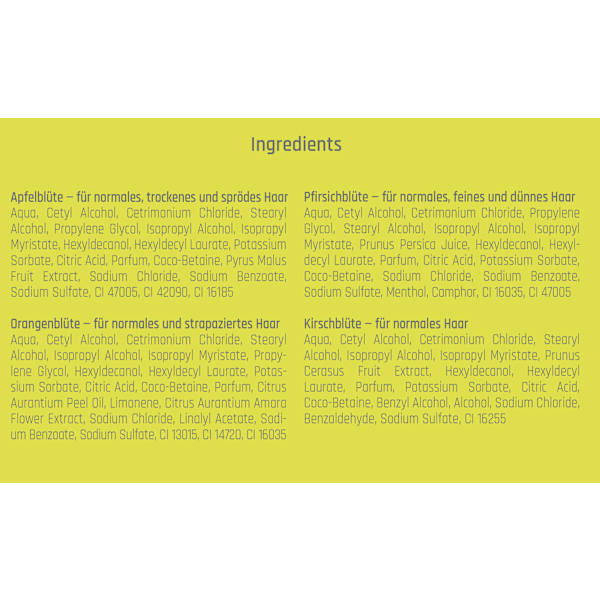 Ingredients

Apfelblüte – für normales, trockenes und sprödes Haar
Aqua, Cetyl Alcohol, Cetrimonium Chloride, Stearyl Alcohol, Propylene Glycol, Isopropyl Alcohol, Isopropyl Myristate, Hexyldecanol, Hexyldecyl Laurate, Potassium Sorbate, Citric Acid, Parfum, Coco-Betaine, Pyrus Malus Fruit Extract, Sodium Chloride, Sodium Benzoate, Sodium Sulfate, CI 47005, CI 42090, CI 16185

Orangenblüte – für normales und strapaziertes Haar
Aqua, Cetyl Alcohol, Cetrimonium Chloride, Stearyl Alcohol, Isopropyl Alcohol, Isopropyl Myristate, Propylene Glycol, Hexyldecanol, Hexyldecyl Laurate, Potassium Sorbate, Citric Acid, Coco-Betaine, Parfum, Citrus Aurantium Peel Oil, Limonene, Citrus Aurantium Amara Flower Extract, Sodium Chloride, Linalyl Acetate, Sodium Benzoate, Sodium Sulfate, CI 13015, CI 14720, CI 16035

Pfirsichblüte – für normales, feines und dünnes Haar
Aqua, Cetyl Alcohol, Cetrimonium Chloride, Propylene Glycol, Stearyl Alcohol, Isopropyl Alcohol, Isopropyl Myristate, Prunus Persica Juice, Hexyldecanol, Hexyldecyl Laurate, Parfum, Citric Acid, Potassium Sorbate, Coco-Betaine, Sodium Chloride, Sodium Benzoate, Sodium Sulfate, Menthol, Camphor, CI 16035, CI 47005

Kirschblüte – für normales Haar
Aqua, Cetyl Alcohol, Cetrimonium Chloride, Stearyl Alcohol, Isopropyl Alcohol, Isopropyl Myristate, Prunus Cerasus Fruit Extract, Hexyldecanol, Hexyldecyl Laurate, Parfum, Potassium Sorbate, Citric Acid, Coco-Betaine, Benzyl Alcohol, Alcohol, Sodium Chloride, Benzaldehyde, Sodium Sulfate, CI 16255